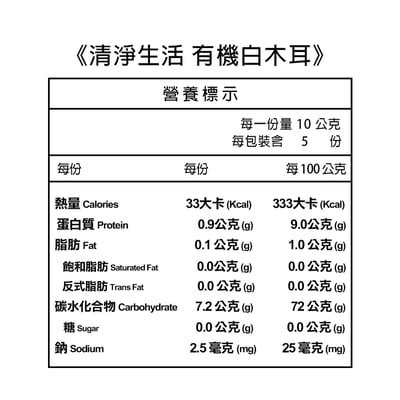 《清淨生活 有機白木耳》

營養標示

每一份量 10 公克
每包裝含 5 份

| 每份 | 每份 | 每100公克 |
|---|---|---|
| 熱量 Calories | 33大卡 (Kcal) | 333大卡 (Kcal) |
| 蛋白質 Protein | 0.9公克 (g) | 9.0公克 (g) |
| 脂肪 Fat | 0.1 公克 (g) | 1.0 公克 (g) |
| 飽和脂肪 Saturated Fat | 0.0公克 (g) | 0.0 公克 (g) |
| 反式脂肪 Trans Fat | 0.0 公克 (g) | 0.0 公克 (g) |
| 碳水化合物 Carbohydrate | 7.2 公克 (g) | 72 公克 (g) |
| 糖 Sugar | 0.0 公克 (g) | 0.0 公克 (g) |
| 鈉 Sodium | 2.5 毫克 (mg) | 25 毫克 (mg) |